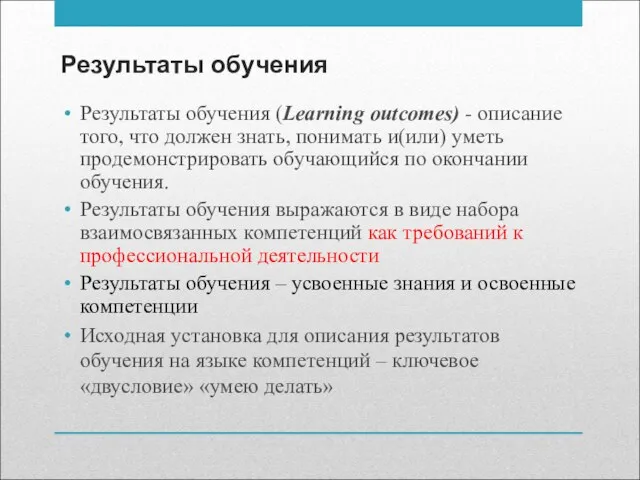 Результаты обучения

• Результаты обучения (Learning outcomes) - описание того, что должен знать, понимать и(или) уметь продемонстрировать обучающийся по окончании обучения.
• Результаты обучения выражаются в виде набора взаимосвязанных компетенций как требований к профессиональной деятельности
• Результаты обучения – усвоенные знания и освоенные компетенции
• Исходная установка для описания результатов обучения на языке компетенций – ключевое «двусловие» «умею делать»